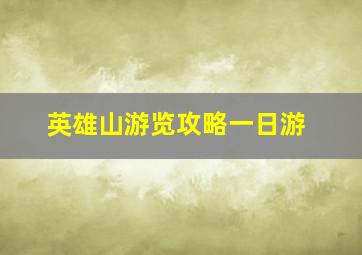 英雄山游览攻略一日游